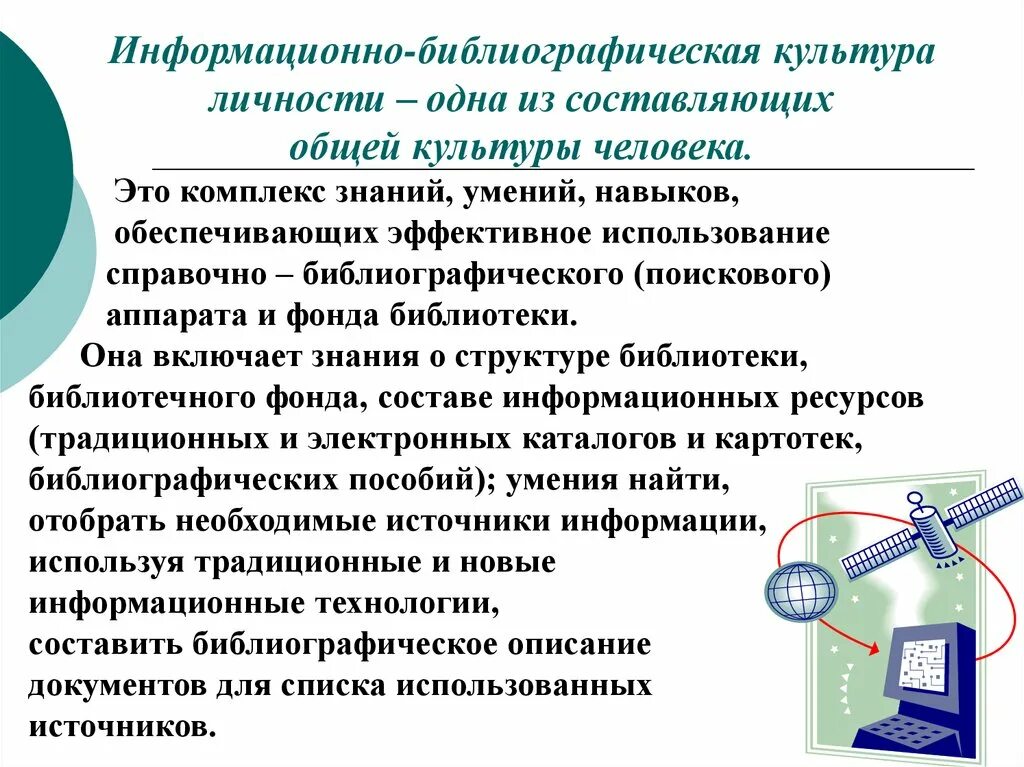 Информационно-библиографическая культура личности – одна из составляющих общей культуры человека.

Это комплекс знаний, умений, навыков, обеспечивающих эффективное использование справочно – библиографического (поискового) аппарата и фонда библиотеки.

Она включает знания о структуре библиотеки, библиотечного фонда, составе информационных ресурсов (традиционных и электронных каталогов и картотек, библиографических пособий); умения найти, отобрать необходимые источники информации, используя традиционные и новые информационные технологии, составить библиографическое описание документов для списка использованных источников.